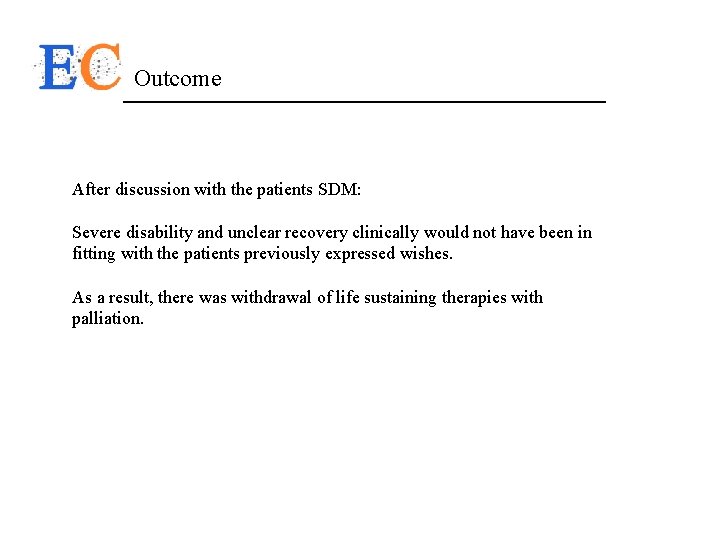 EC Outcome

After discussion with the patients SDM:

Severe disability and unclear recovery clinically would not have been in fitting with the patients previously expressed wishes.

As a result, there was withdrawal of life sustaining therapies with palliation.